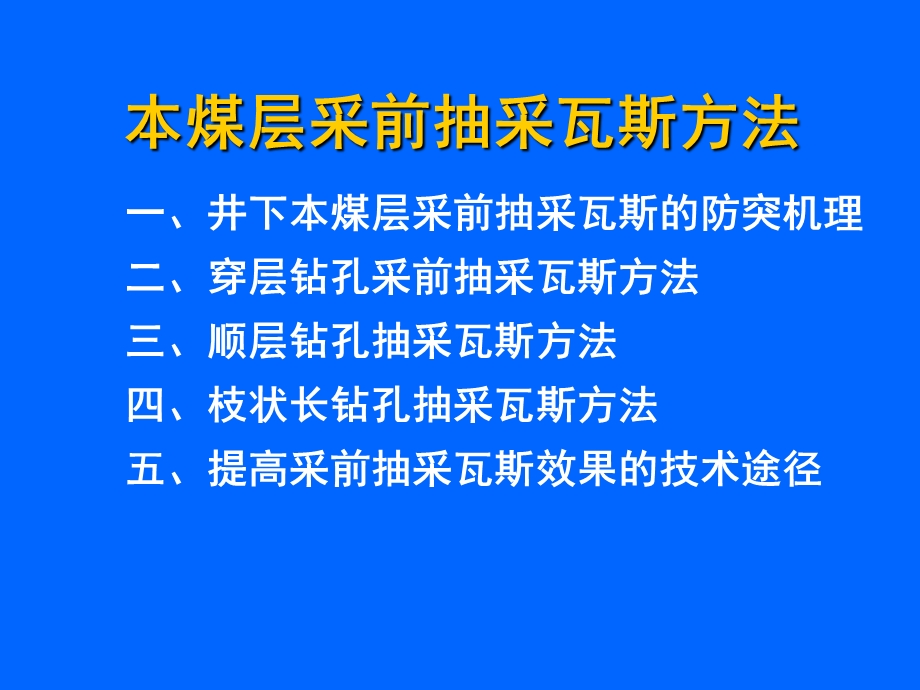 本煤层采前抽采瓦斯方法

一、井下本煤层采前抽采瓦斯的防突机理

二、穿层钻孔采前抽采瓦斯方法

三、顺层钻孔抽采瓦斯方法

四、枝状长钻孔抽采瓦斯方法

五、提高采前抽采瓦斯效果的技术途径